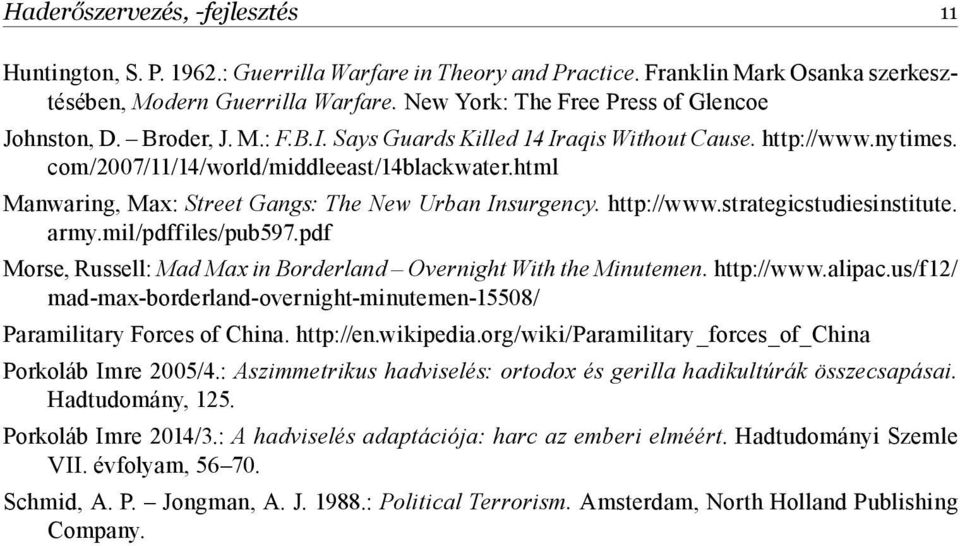 Haderőszervezés, -fejlesztés 11

Huntington, S. P. 1962.: Guerrilla Warfare in Theory and Practice. Franklin Mark Osanka szerkesztésében, Modern Guerrilla Warfare. New York: The Free Press of Glencoe

Johnston, D. – Broder, J. M.: F.B.I. Says Guards Killed 14 Iraqis Without Cause. http://www.nytimes.com/2007/11/14/world/middleeast/14blackwater.html

Manwaring, Max: Street Gangs: The New Urban Insurgency. http://www.strategicstudiesinstitute.army.mil/pdffiles/pub597.pdf

Morse, Russell: Mad Max in Borderland – Overnight With the Minutemen. http://www.alipac.us/f12/mad-max-borderland-overnight-minutemen-15508/

Paramilitary Forces of China. http://en.wikipedia.org/wiki/Paramilitary_forces_of_China

Porkoláb Imre 2005/4.: Aszimmetrikus hadviselés: ortodox és gerilla hadikultúrák összecsapásai. Hadtudomány, 125.

Porkoláb Imre 2014/3.: A hadviselés adaptációja: harc az emberi elméért. Hadtudományi Szemle VII. évfolyam, 56–70.

Schmid, A. P. – Jongman, A. J. 1988.: Political Terrorism. Amsterdam, North Holland Publishing Company.